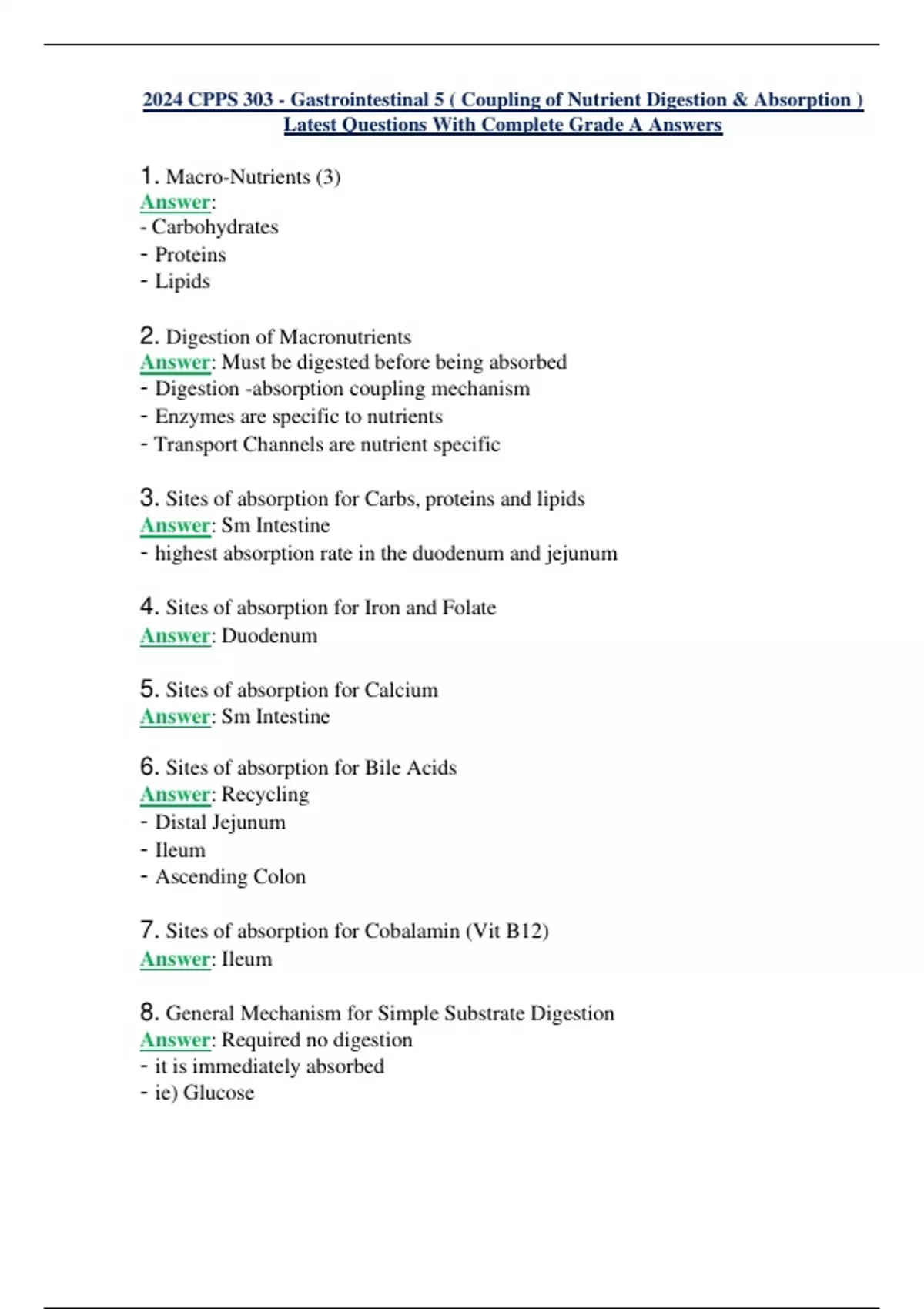 2024 CPPS 303 - Gastrointestinal 5 ( Coupling of Nutrient Digestion & Absorption ) Latest Questions With Complete Grade A Answers

1. Macro-Nutrients (3)
Answer:
- Carbohydrates
- Proteins
- Lipids

2. Digestion of Macronutrients
Answer: Must be digested before being absorbed
- Digestion -absorption coupling mechanism
- Enzymes are specific to nutrients
- Transport Channels are nutrient specific

3. Sites of absorption for Carbs, proteins and lipids
Answer: Sm Intestine
- highest absorption rate in the duodenum and jejunum

4. Sites of absorption for Iron and Folate
Answer: Duodenum

5. Sites of absorption for Calcium
Answer: Sm Intestine

6. Sites of absorption for Bile Acids
Answer: Recycling
- Distal Jejunum
- Ileum
- Ascending Colon

7. Sites of absorption for Cobalamin (Vit B12)
Answer: Ileum

8. General Mechanism for Simple Substrate Digestion
Answer: Required no digestion
- it is immediately absorbed
- ie) Glucose